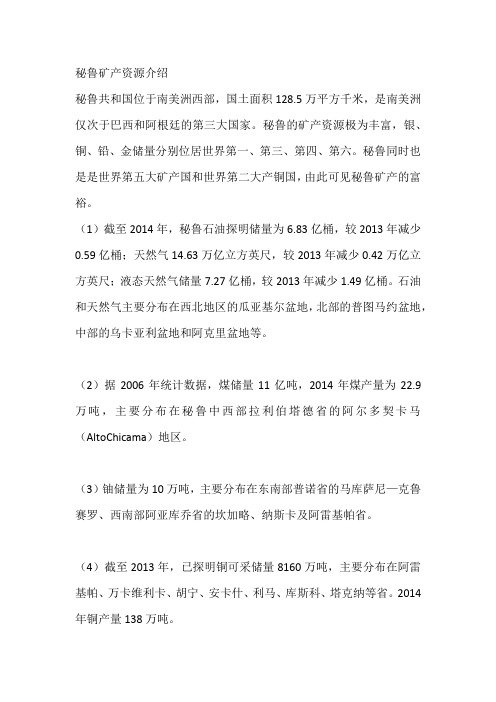 秘鲁矿产资源介绍

秘鲁共和国位于南美洲西部，国土面积 128.5 万平方千米，是南美洲仅次于巴西和阿根廷的第三大国家。秘鲁的矿产资源极为丰富，银、铜、铅、金储量分别位居世界第一、第三、第四、第六。秘鲁同时也是是世界第五大矿产国和世界第二大产铜国，由此可见秘鲁矿产的富裕。

（1）截至 2014 年，秘鲁石油探明储量为 6.83 亿桶，较 2013 年减少 0.59 亿桶；天然气 14.63 万亿立方英尺，较 2013 年减少 0.42 万亿立方英尺；液态天然气储量 7.27 亿桶，较 2013 年减少 1.49 亿桶。石油和天然气主要分布在西北地区的瓜亚基尔盆地，北部的普图马约盆地，中部的乌卡亚利盆地和阿克里盆地等。

（2）据 2006 年统计数据，煤储量 11 亿吨，2014 年煤产量为 22.9 万吨，主要分布在秘鲁中西部拉利伯塔德省的阿尔多契卡马（AltoChicama）地区。

（3）铀储量为 10 万吨，主要分布在东南部普诺省的马库萨尼—克鲁赛罗、西南部阿亚库乔省的坎加略、纳斯卡及阿雷基帕省。

（4）截至 2013 年，已探明铜可采储量 8160 万吨，主要分布在阿雷基帕、万卡维利卡、胡宁、安卡什、利马、库斯科、塔克纳等省。2014 年铜产量 138 万吨。